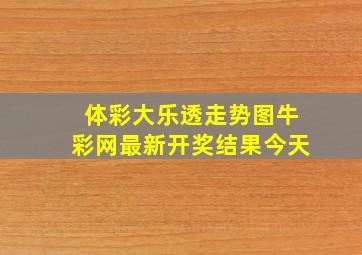 体彩大乐透走势图牛彩网最新开奖结果今天